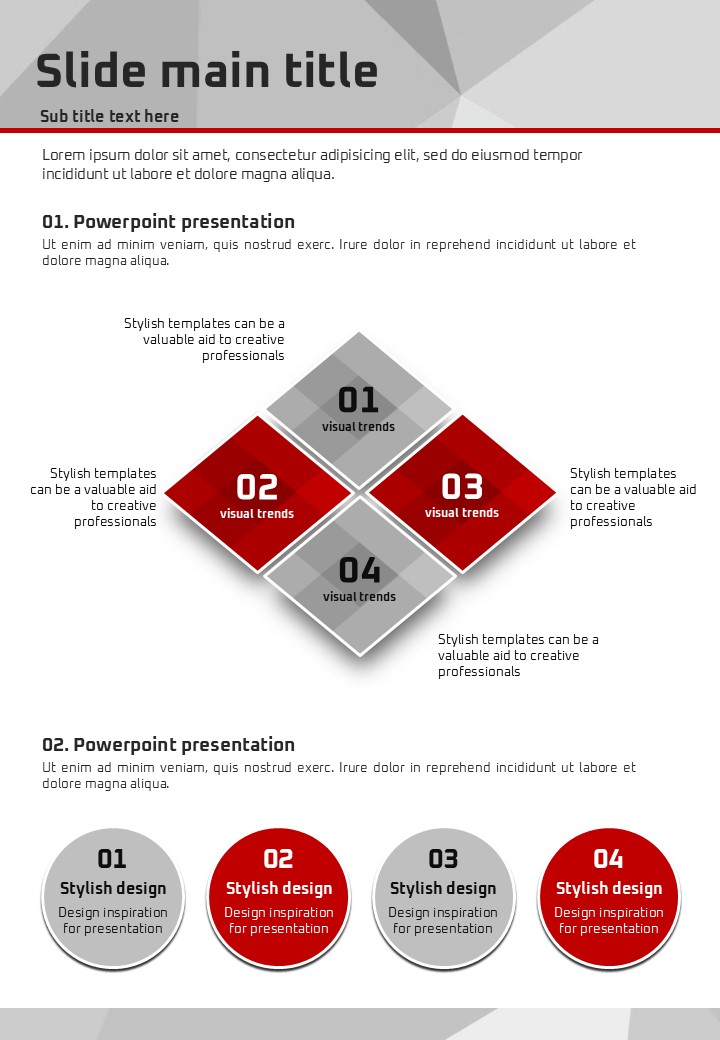 Slide main title

Sub title text here

Lorem ipsum dolor sit amet, consectetur adipisicing elit, sed do eiusmod tempor incididunt ut labore et dolore magna aliqua.

01. Powerpoint presentation

Ut enim ad minim veniam, quis nostrud exerc. Irure dolor in reprehend incididunt ut labore et dolore magna aliqua.

Stylish templates can be a valuable aid to creative professionals

01
visual trends

Stylish templates can be a valuable aid to creative professionals

02
visual trends

03
visual trends

Stylish templates can be a valuable aid to creative professionals

04
visual trends

Stylish templates can be a valuable aid to creative professionals

02. Powerpoint presentation

Ut enim ad minim veniam, quis nostrud exerc. Irure dolor in reprehend incididunt ut labore et dolore magna aliqua.

01
Stylish design
Design inspiration for presentation

02
Stylish design
Design inspiration for presentation

03
Stylish design
Design inspiration for presentation

04
Stylish design
Design inspiration for presentation